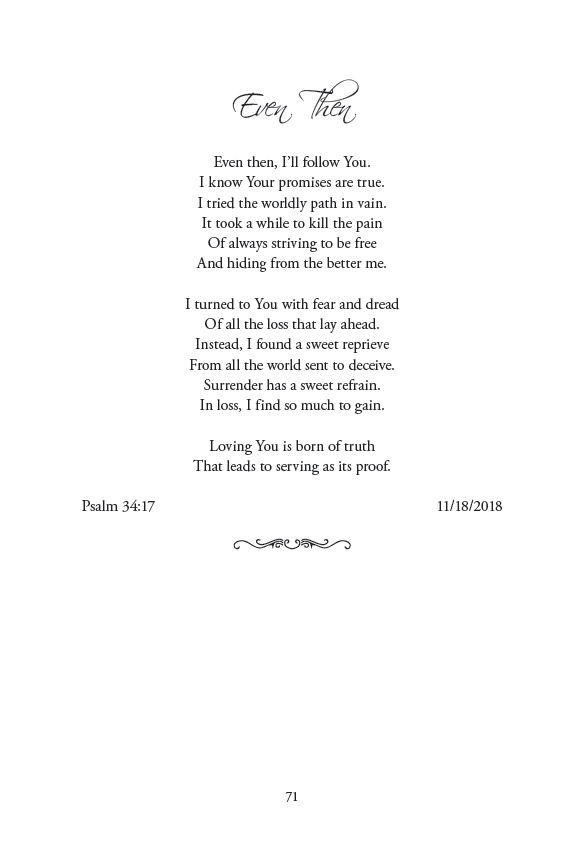 Even Then

Even then, I'll follow You.
I know Your promises are true.
I tried the worldly path in vain.
It took a while to kill the pain
Of always striving to be free
And hiding from the better me.

I turned to You with fear and dread
Of all the loss that lay ahead.
Instead, I found a sweet reprieve
From all the world sent to deceive.
Surrender has a sweet refrain.
In loss, I find so much to gain.

Loving You is born of truth
That leads to serving as its proof.

Psalm 34:17

11/18/2018

71